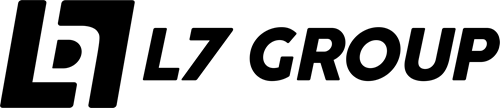 L7 GROUP